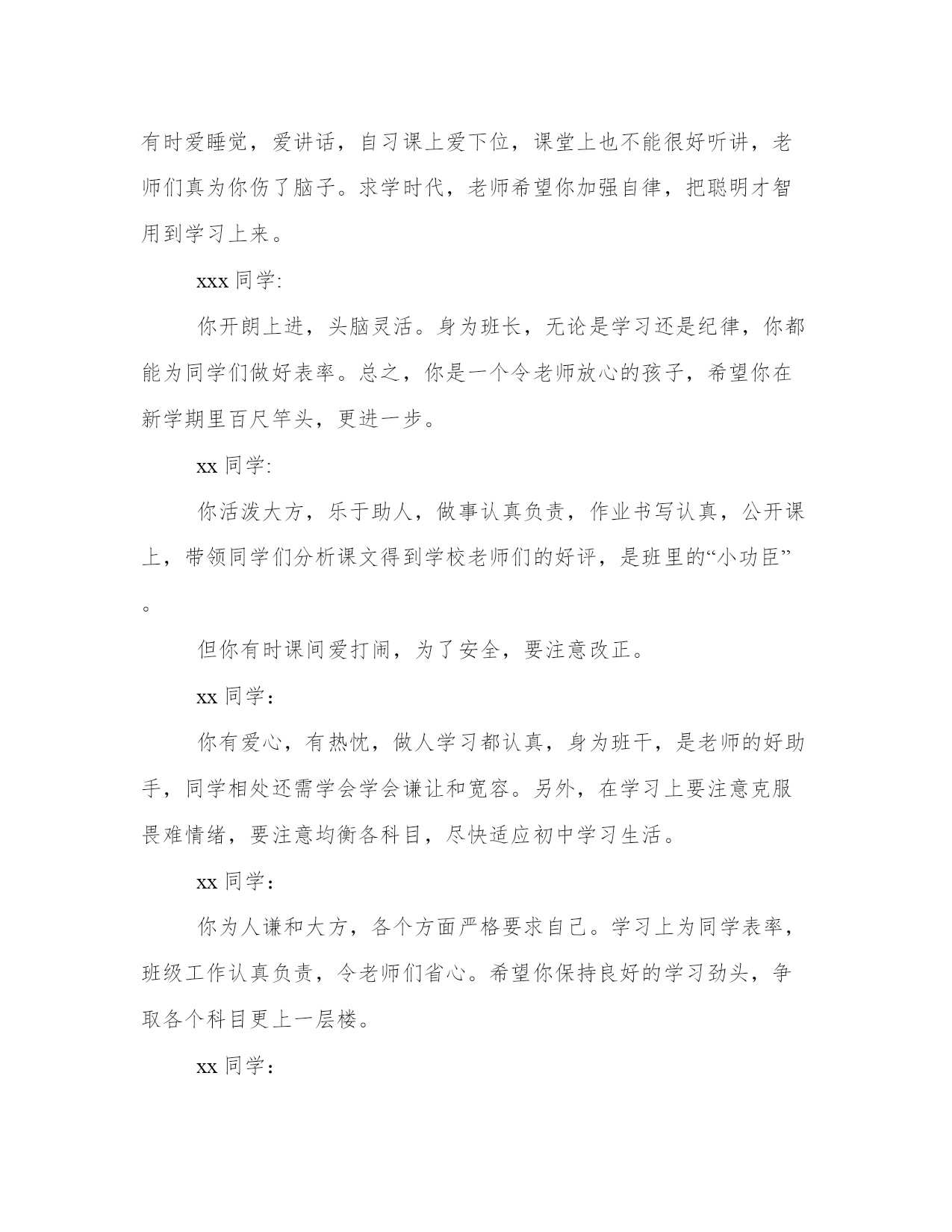 有时爱睡觉，爱讲话，自习课上爱下位，课堂上也不能很好听讲，老师们真为你伤了脑子。求学时代，老师希望你加强自律，把聪明才智用到学习上来。

xxx 同学:

你开朗上进，头脑灵活。身为班长，无论是学习还是纪律，你都能为同学们做好表率。总之，你是一个令老师放心的孩子，希望你在新学期里百尺竿头，更进一步。

xx 同学:

你活泼大方，乐于助人，做事认真负责，作业书写认真，公开课上，带领同学们分析课文得到学校老师们的好评，是班里的“小功臣”。

但你有时课间爱打闹，为了安全，要注意改正。

xx 同学：

你有爱心，有热忱，做人学习都认真，身为班干，是老师的好助手，同学相处还需学会学会谦让和宽容。另外，在学习上要注意克服畏难情绪，要注意均衡各科目，尽快适应初中学习生活。

xx 同学：

你为人谦和大方，各个方面严格要求自己。学习上为同学表率，班级工作认真负责，令老师们省心。希望你保持良好的学习劲头，争取各个科目更上一层楼。

xx 同学：